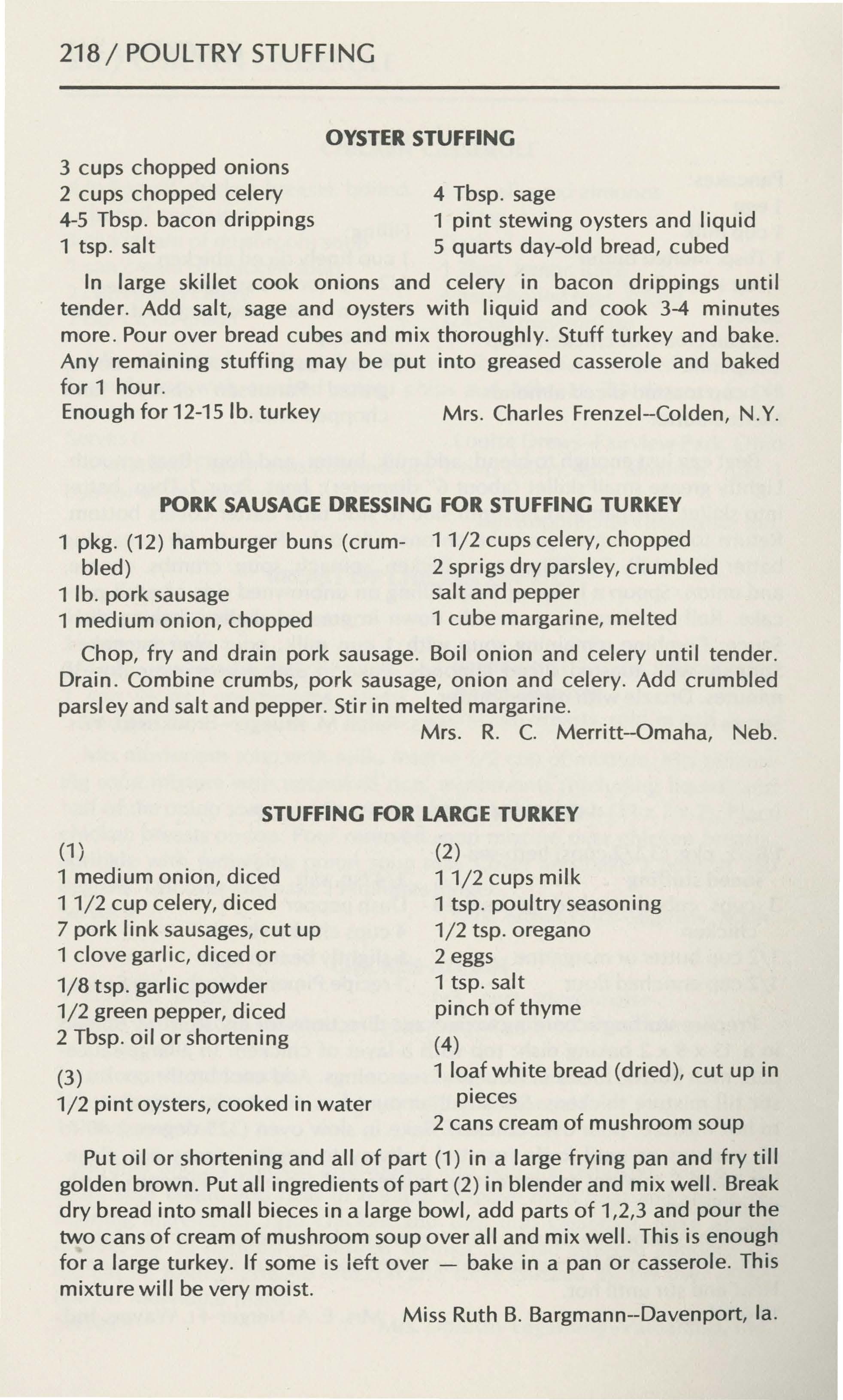 218 / POULTRY STUFFING

OYSTER STUFFING

3 cups chopped onions
2 cups chopped celery
4-5 Tbsp. bacon drippings
1 tsp. salt

4 Tbsp. sage
1 pint stewing oysters and liquid
5 quarts day-old bread, cubed

In large skillet cook onions and celery in bacon drippings until tender. Add salt, sage and oysters with liquid and cook 3-4 minutes more. Pour over bread cubes and mix thoroughly. Stuff turkey and bake. Any remaining stuffing may be put into greased casserole and baked for 1 hour.
Enough for 12-15 lb. turkey
Mrs. Charles Frenzel--Colden, N.Y.

PORK SAUSAGE DRESSING FOR STUFFING TURKEY

1 pkg. (12) hamburger buns (crumbled)
1 lb. pork sausage
1 medium onion, chopped

1 1/2 cups celery, chopped
2 sprigs dry parsley, crumbled
salt and pepper
1 cube margarine, melted

Chop, fry and drain pork sausage. Boil onion and celery until tender. Drain. Combine crumbs, pork sausage, onion and celery. Add crumbled parsley and salt and pepper. Stir in melted margarine.
Mrs. R. C. Merritt--Omaha, Neb.

STUFFING FOR LARGE TURKEY

(1)
1 medium onion, diced
1 1/2 cup celery, diced
7 pork link sausages, cut up
1 clove garlic, diced or
1/8 tsp. garlic powder
1/2 green pepper, diced
2 Tbsp. oil or shortening

(3)
1/2 pint oysters, cooked in water

(2)
1 1/2 cups milk
1 tsp. poultry seasoning
1/2 tsp. oregano
2 eggs
1 tsp. salt
pinch of thyme

(4)
1 loaf white bread (dried), cut up in pieces
2 cans cream of mushroom soup

Put oil or shortening and all of part (1) in a large frying pan and fry till golden brown. Put all ingredients of part (2) in blender and mix well. Break dry bread into small bieces in a large bowl, add parts of 1,2,3 and pour the two cans of cream of mushroom soup over all and mix well. This is enough for a large turkey. If some is left over — bake in a pan or casserole. This mixture will be very moist.
Miss Ruth B. Bargmann--Davenport, Ia.